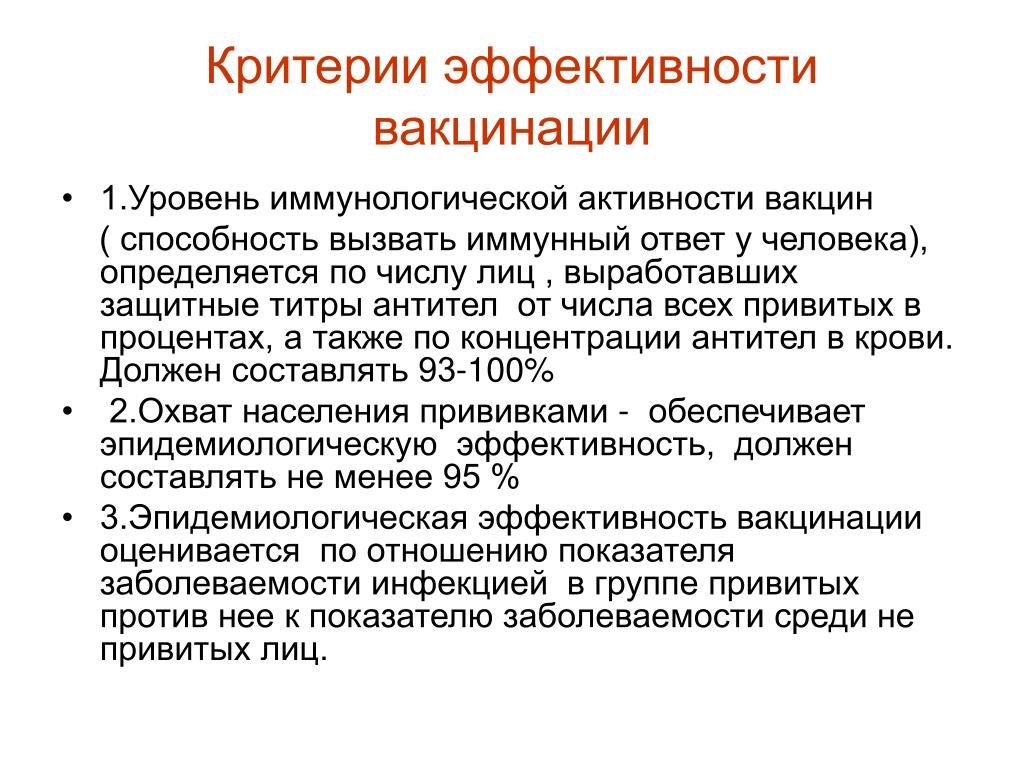 Критерии эффективности вакцинации

• 1.Уровень иммунологической активности вакцин

( способность вызвать иммунный ответ у человека), определяется по числу лиц , выработавших защитные титры антител от числа всех привитых в процентах, а также по концентрации антител в крови. Должен составлять 93-100%

• 2.Охват населения прививками - обеспечивает эпидемиологическую эффективность, должен составлять не менее 95 %

• 3.Эпидемиологическая эффективность вакцинации оценивается по отношению показателя заболеваемости инфекцией в группе привитых против нее к показателю заболеваемости среди не привитых лиц.